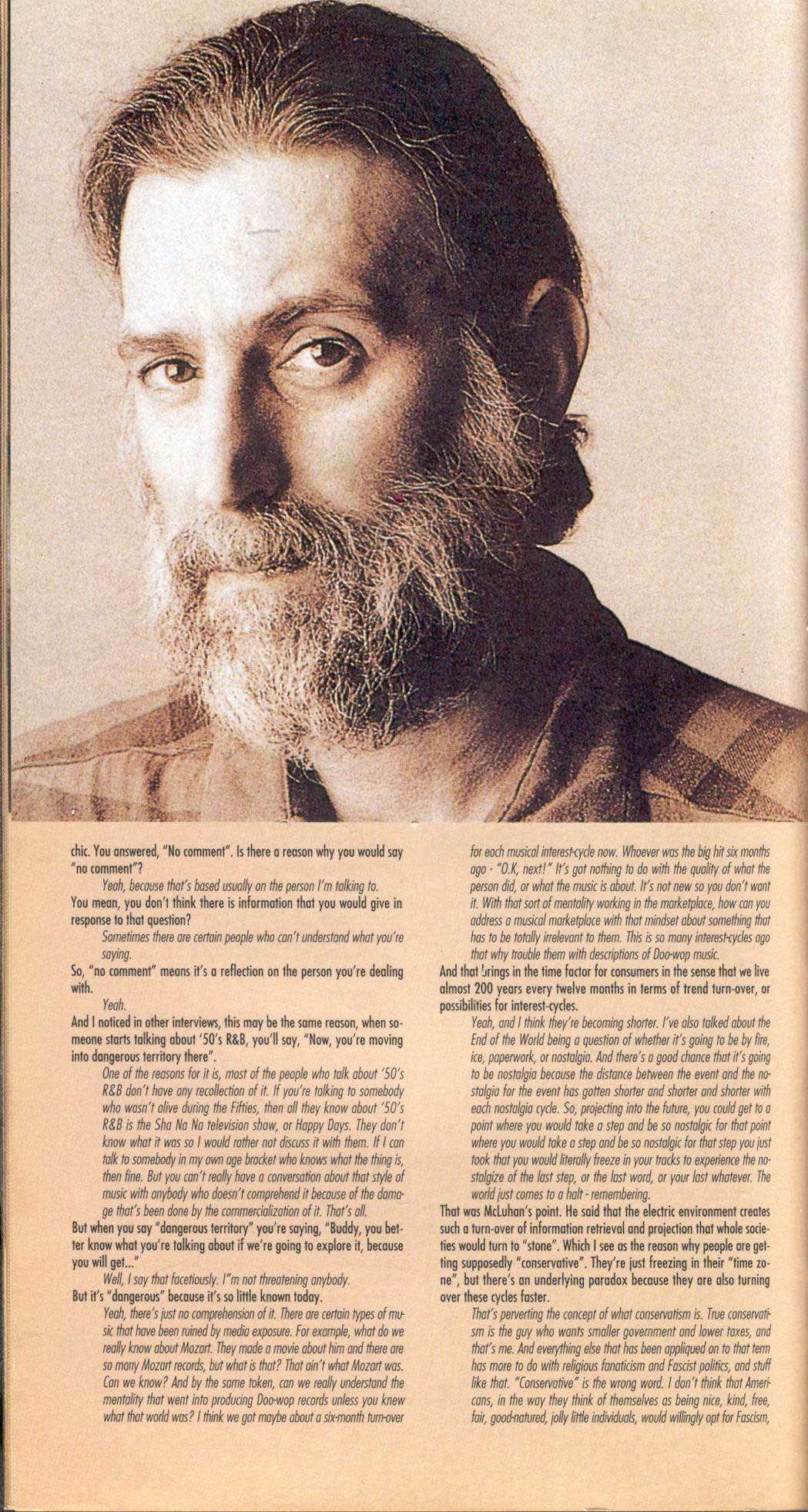 chic. You answered, "No comment". Is there a reason why you would say "no comment"?

Yeah, because that's based usually on the person I'm talking to.

You mean, you don't think there is information that you would give in response to that question?

Sometimes there are certain people who can't understand what you're saying.

So, "no comment" means it's a reflection on the person you're dealing with.

Yeah.

And I noticed in other interviews, this may be the same reason, when someone starts talking about '50's R&B, you'll say, "Now, you're moving into dangerous territory there".

One of the reasons for it is, most of the people who talk about '50's R&B don't have any recollection of it. If you're talking to somebody who wasn't alive during the Fifties, then all they know about '50's R&B is the Sha Na Na television show, or Happy Days. They don't know what it was so I would rather not discuss it with them. If I can talk to somebody in my own age bracket who knows what the thing is, then fine. But you can't really have a conversation about that style of music with anybody who doesn't comprehend it because of the damage that's been done by the commercialization of it. That's all.

But when you say "dangerous territory" you're saying, "Buddy, you better know what you're talking about if we're going to explore it, because you will get..."

Well, I say that facetiously. I"m not threatening anybody.

But it's "dangerous" because it's so little known today.

Yeah, there's just no comprehension of it. There are certain types of music that have been ruined by media exposure. For example, what do we really know about Mozart. They made a movie about him and there are so many Mozart records, but what is that? That ain't what Mozart was. Can we know? And by the same token, can we really understand the mentality that went into producing Doo-wop records unless you knew what that world was? I think we got maybe about a six-month turn-over for each musical interest-cycle now. Whoever was the big hit six months ago - "O.K, next!" It's got nothing to do with the quality of what the person did, or what the music is about. It's not new so you don't want it. With that sort of mentality working in the marketplace, how can you address a musical marketplace with that mindset about something that has to be totally irrelevant to them. This is so many interest-cycles ago that why trouble them with descriptions of Doo-wop music.

And that brings in the time factor for consumers in the sense that we live almost 200 years every twelve months in terms of trend turn-over, or possibilities for interest-cycles.

Yeah, and I think they're becoming shorter. I've also talked about the End of the World being a question of whether it's going to be by fire, ice, paperwork, or nostalgia. And there's a good chance that it's going to be nostalgia because the distance between the event and the nostalgia for the event has gotten shorter and shorter and shorter with each nostalgia cycle. So, projecting into the future, you could get to a point where you would take a step and be so nostalgic for that point where you would take a step and be so nostalgic for that step you just took that you would literally freeze in your tracks to experience the nostalgize of the last step, or the last word, or your last whatever. The world just comes to a halt - remembering.

That was McLuhan's point. He said that the electric environment creates such a turn-over of information retrieval and projection that whole societies would turn to "stone". Which I see as the reason why people are getting supposedly "conservative". They're just freezing in their "time zone", but there's an underlying paradox because they are also turning over these cycles faster.

That's perverting the concept of what conservatism is. True conservatism is the guy who wants smaller government and lower taxes, and that's me. And everything else that has been appliqued on to that term has more to do with religious fanaticism and Fascist politics, and stuff like that. "Conservative" is the wrong word. I don't think that Americans, in the way they think of themselves as being nice, kind, free, fair, good-natured, jolly little individuals, would willingly opt for Fascism,